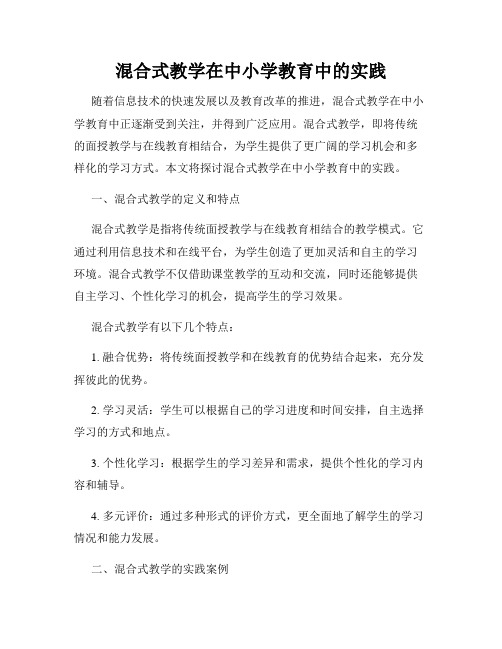 混合式教学在中小学教育中的实践

随着信息技术的快速发展以及教育改革的推进，混合式教学在中小学教育中正逐渐受到关注，并得到广泛应用。混合式教学，即将传统的面授教学与在线教育相结合，为学生提供了更广阔的学习机会和多样化的学习方式。本文将探讨混合式教学在中小学教育中的实践。

一、混合式教学的定义和特点

混合式教学是指将传统面授教学与在线教育相结合的教学模式。它通过利用信息技术和在线平台，为学生创造了更加灵活和自主的学习环境。混合式教学不仅借助课堂教学的互动和交流，同时还能够提供自主学习、个性化学习的机会，提高学生的学习效果。

混合式教学有以下几个特点：

1. 融合优势：将传统面授教学和在线教育的优势结合起来，充分发挥彼此的优势。

2. 学习灵活：学生可以根据自己的学习进度和时间安排，自主选择学习的方式和地点。

3. 个性化学习：根据学生的学习差异和需求，提供个性化的学习内容和辅导。

4. 多元评价：通过多种形式的评价方式，更全面地了解学生的学习情况和能力发展。

二、混合式教学的实践案例